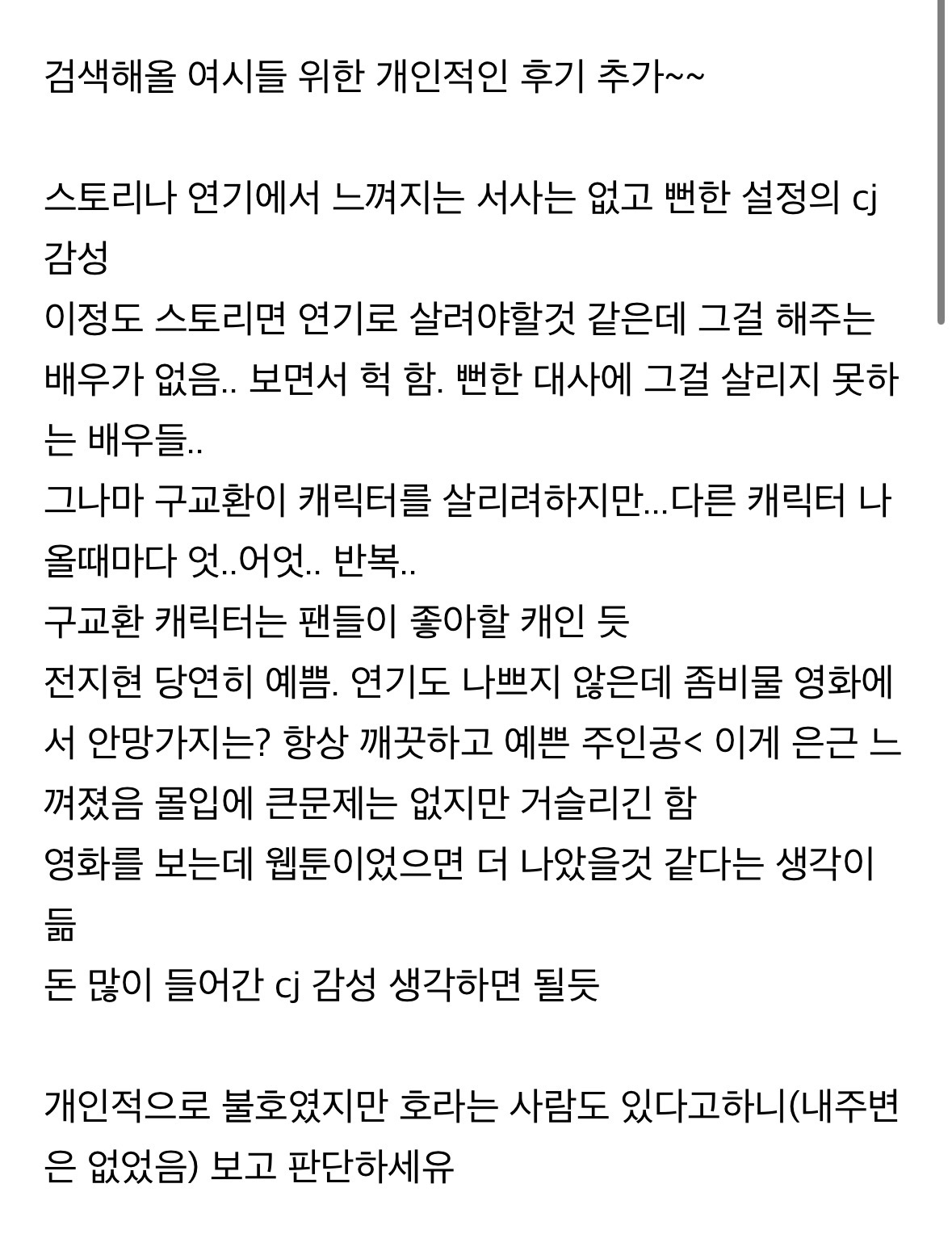 검색해올 여시들 위한 개인적인 후기 추가~~

스토리나 연기에서 느껴지는 서사는 없고 뻔한 설정의 cj 감성
이정도 스토리면 연기로 살려야할것 같은데 그걸 해주는 배우가 없음.. 보면서 헉 함. 뻔한 대사에 그걸 살리지 못하는 배우들..
그나마 구교환이 캐릭터를 살리려하지만...다른 캐릭터 나올때마다 엇..어엇.. 반복..
구교환 캐릭터는 팬들이 좋아할 캐인 듯
전지현 당연히 예쁨. 연기도 나쁘지 않은데 좀비물 영화에서 안망가지는? 항상 깨끗하고 예쁜 주인공< 이게 은근 느껴졌음 몰입에 큰문제는 없지만 거슬리긴 함
영화를 보는데 웹툰이었으면 더 나았을것 같다는 생각이 듦
돈 많이 들어간 cj 감성 생각하면 될듯

개인적으로 불호였지만 호라는 사람도 있다고하니(내주변은 없었음) 보고 판단하세유